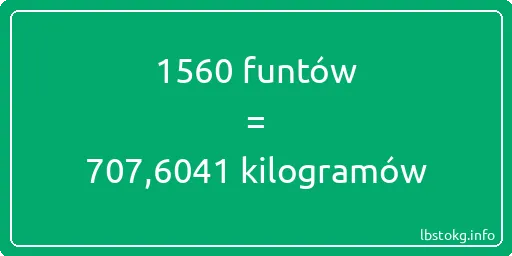 1560 funtów
=
707,6041 kilogramów

lbstokg.info